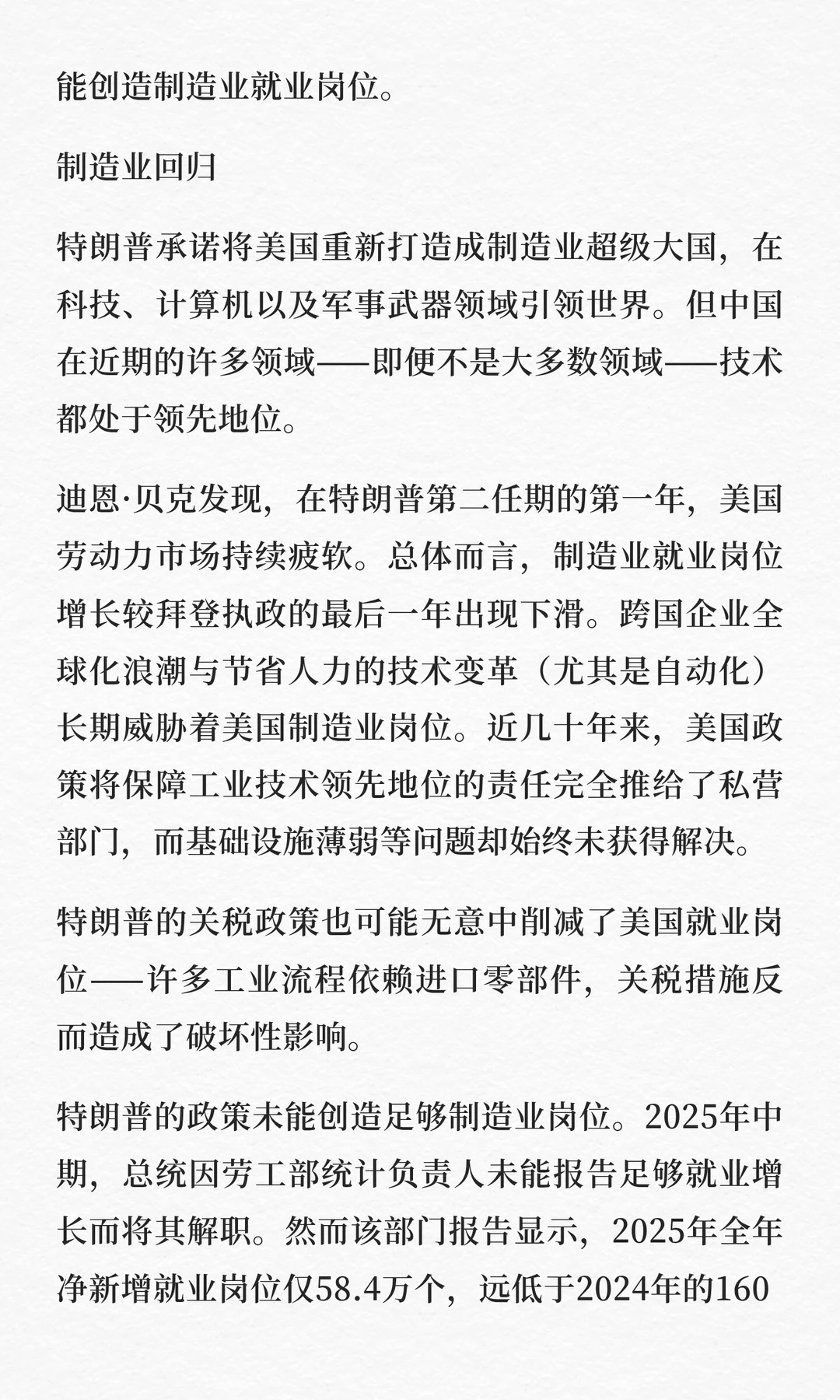 能创造制造业就业岗位。

制造业回归

特朗普承诺将美国重新打造成制造业超级大国，在科技、计算机以及军事武器领域引领世界。但中国在近期的许多领域——即便不是大多数领域——技术都处于领先地位。

迪恩·贝克发现，在特朗普第二任期的第一年，美国劳动力市场持续疲软。总体而言，制造业就业岗位增长较拜登执政的最后一年出现下滑。跨国企业全球化浪潮与节省人力的技术变革（尤其是自动化）长期威胁着美国制造业岗位。近几十年来，美国政策将保障工业技术领先地位的责任完全推给了私营部门，而基础设施薄弱等问题却始终未获得解决。

特朗普的关税政策也可能无意中削减了美国就业岗位——许多工业流程依赖进口零部件，关税措施反而造成了破坏性影响。

特朗普的政策未能创造足够制造业岗位。2025年中期，总统因劳工部统计负责人未能报告足够就业增长而将其解职。然而该部门报告显示，2025年全年净新增就业岗位仅58.4万个，远低于2024年的160